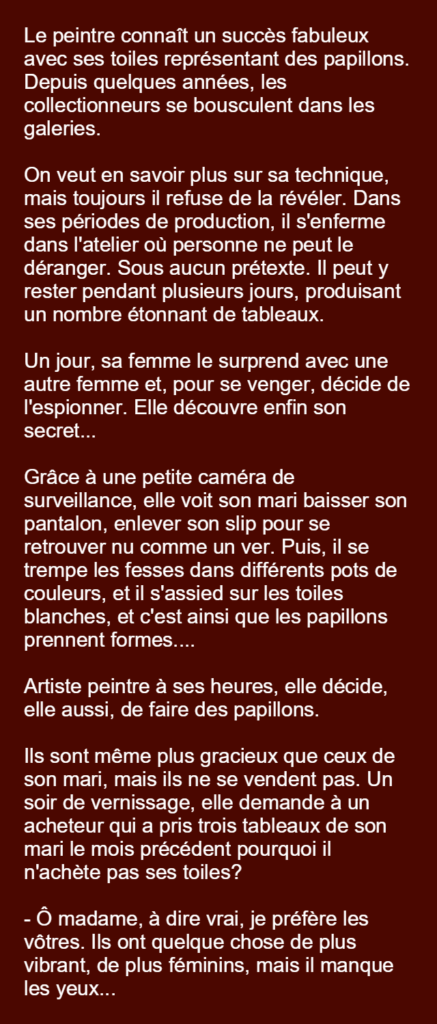 Le peintre connaît un succès fabuleux avec ses toiles représentant des papillons. Depuis quelques années, les collectionneurs se bousculent dans les galeries.

On veut en savoir plus sur sa technique, mais toujours il refuse de la révéler. Dans ses périodes de production, il s'enferme dans l'atelier où personne ne peut le déranger. Sous aucun prétexte. Il peut y rester pendant plusieurs jours, produisant un nombre étonnant de tableaux.

Un jour, sa femme le surprend avec une autre femme et, pour se venger, décide de l'espionner. Elle découvre enfin son secret...

Grâce à une petite caméra de surveillance, elle voit son mari baisser son pantalon, enlever son slip pour se retrouver nu comme un ver. Puis, il se trempe les fesses dans différents pots de couleurs, et il s'assied sur les toiles blanches, et c'est ainsi que les papillons prennent formes....

Artiste peintre à ses heures, elle décide, elle aussi, de faire des papillons.

Ils sont même plus gracieux que ceux de son mari, mais ils ne se vendent pas. Un soir de vernissage, elle demande à un acheteur qui a pris trois tableaux de son mari le mois précédent pourquoi il n'achète pas ses toiles?

- Ô madame, à dire vrai, je préfère les vôtres. Ils ont quelque chose de plus vibrant, de plus féminins, mais il manque les yeux...